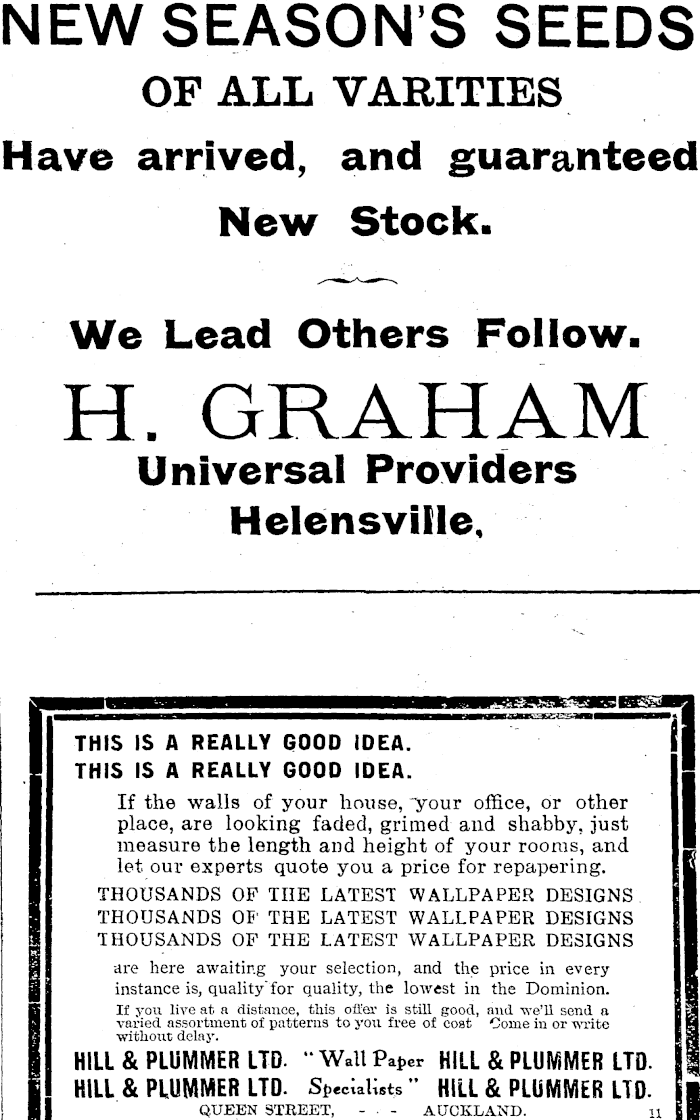 NEW SEASON'S SEEDS
OF ALL VARITIES
Have arrived, and guaranteed
New Stock.

We Lead Others Follow.
H. GRAHAM
Universal Providers
Helensville,

THIS IS A REALLY GOOD IDEA.
THIS IS A REALLY GOOD IDEA.

If the walls of your house, your office, or other place, are looking faded, grimed and shabby, just measure the length and height of your rooms, and let our experts quote you a price for repapering.

THOUSANDS OF THE LATEST WALLPAPER DESIGNS
THOUSANDS OF THE LATEST WALLPAPER DESIGNS
THOUSANDS OF THE LATEST WALLPAPER DESIGNS

are here awaiting your selection, and the price in every instance is, quality for quality, the lowest in the Dominion.

If you live at a distance, this offer is still good, and we'll send a varied assortment of patterns to you free of cost Come in or write without delay.

HILL & PLUMMER LTD. "Wall Paper HILL & PLUMMER LTD.
HILL & PLUMMER LTD. Specialists" HILL & PLUMMER LTD.
QUEEN STREET, - - - AUCKLAND. 11